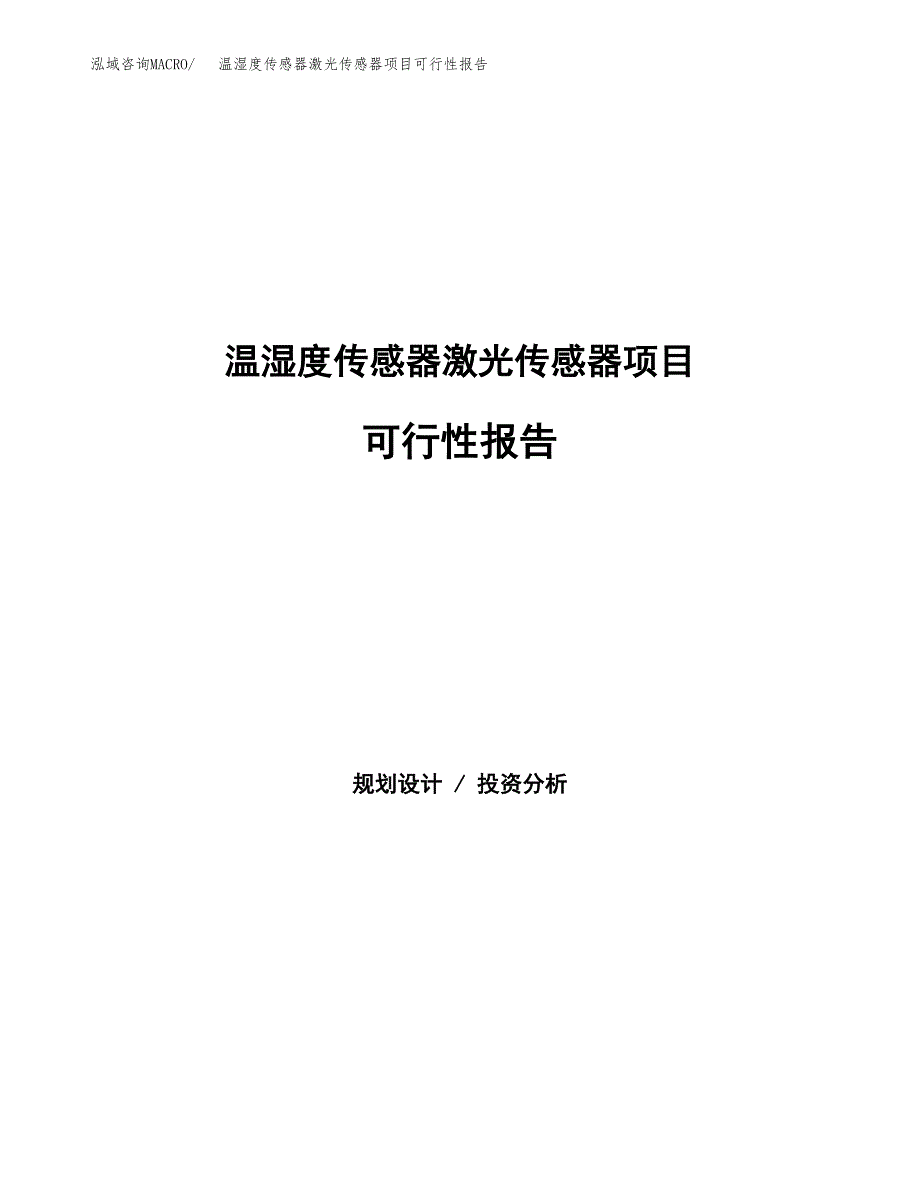 泓域咨询MACRO/　温湿度传感器激光传感器项目可行性报告

温湿度传感器激光传感器项目

可行性报告

规划设计 / 投资分析